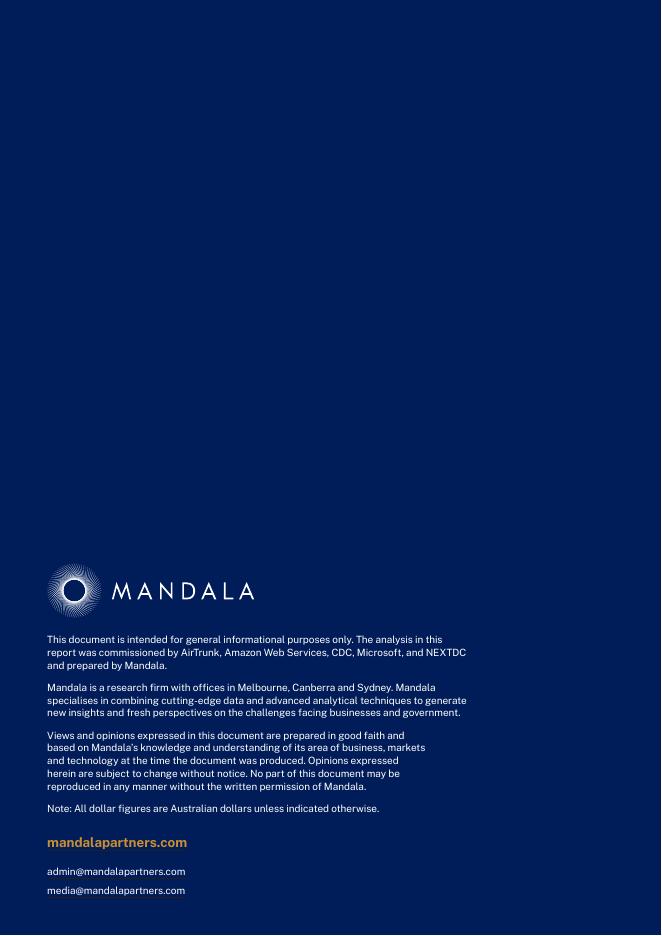 MANDALA

This document is intended for general informational purposes only. The analysis in this report was commissioned by AirTrunk, Amazon Web Services, CDC, Microsoft, and NEXTDC and prepared by Mandala.

Mandala is a research firm with offices in Melbourne, Canberra and Sydney. Mandala specialises in combining cutting-edge data and advanced analytical techniques to generate new insights and fresh perspectives on the challenges facing businesses and government.

Views and opinions expressed in this document are prepared in good faith and based on Mandala's knowledge and understanding of its area of business, markets and technology at the time the document was produced. Opinions expressed herein are subject to change without notice. No part of this document may be reproduced in any manner without the written permission of Mandala.

Note: All dollar figures are Australian dollars unless indicated otherwise.

mandalapartners.com

admin@mandalapartners.com

media@mandalapartners.com